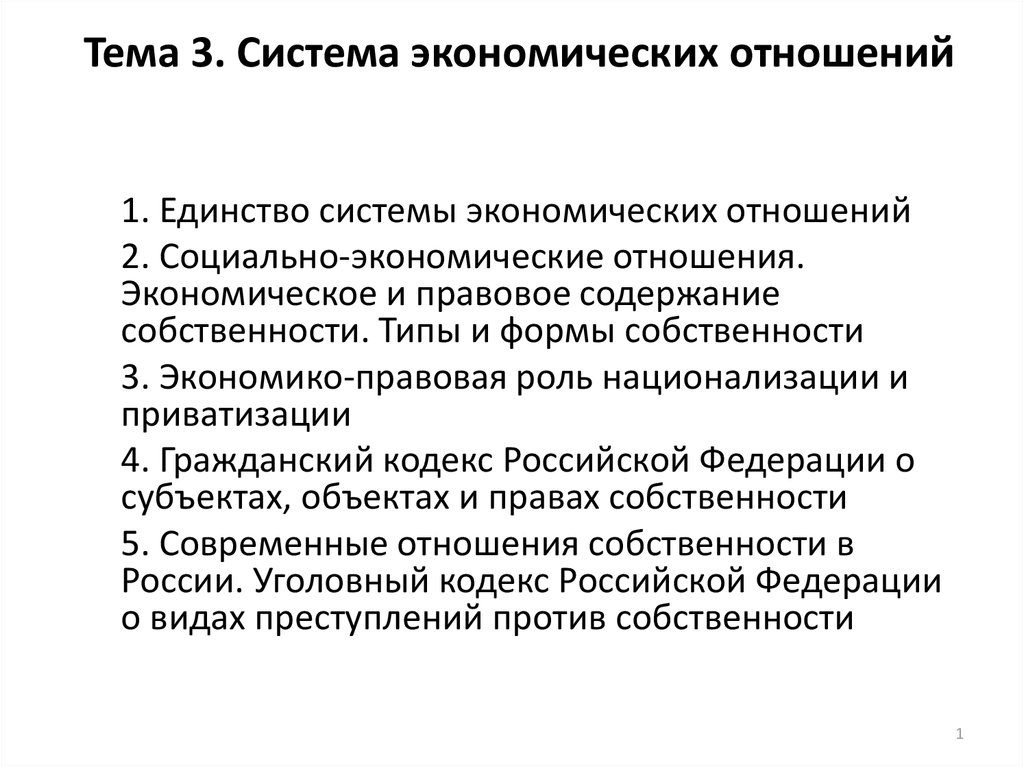 Тема 3. Система экономических отношений

1. Единство системы экономических отношений

2. Социально-экономические отношения. Экономическое и правовое содержание собственности. Типы и формы собственности

3. Экономико-правовая роль национализации и приватизации

4. Гражданский кодекс Российской Федерации о субъектах, объектах и правах собственности

5. Современные отношения собственности в России. Уголовный кодекс Российской Федерации о видах преступлений против собственности

1